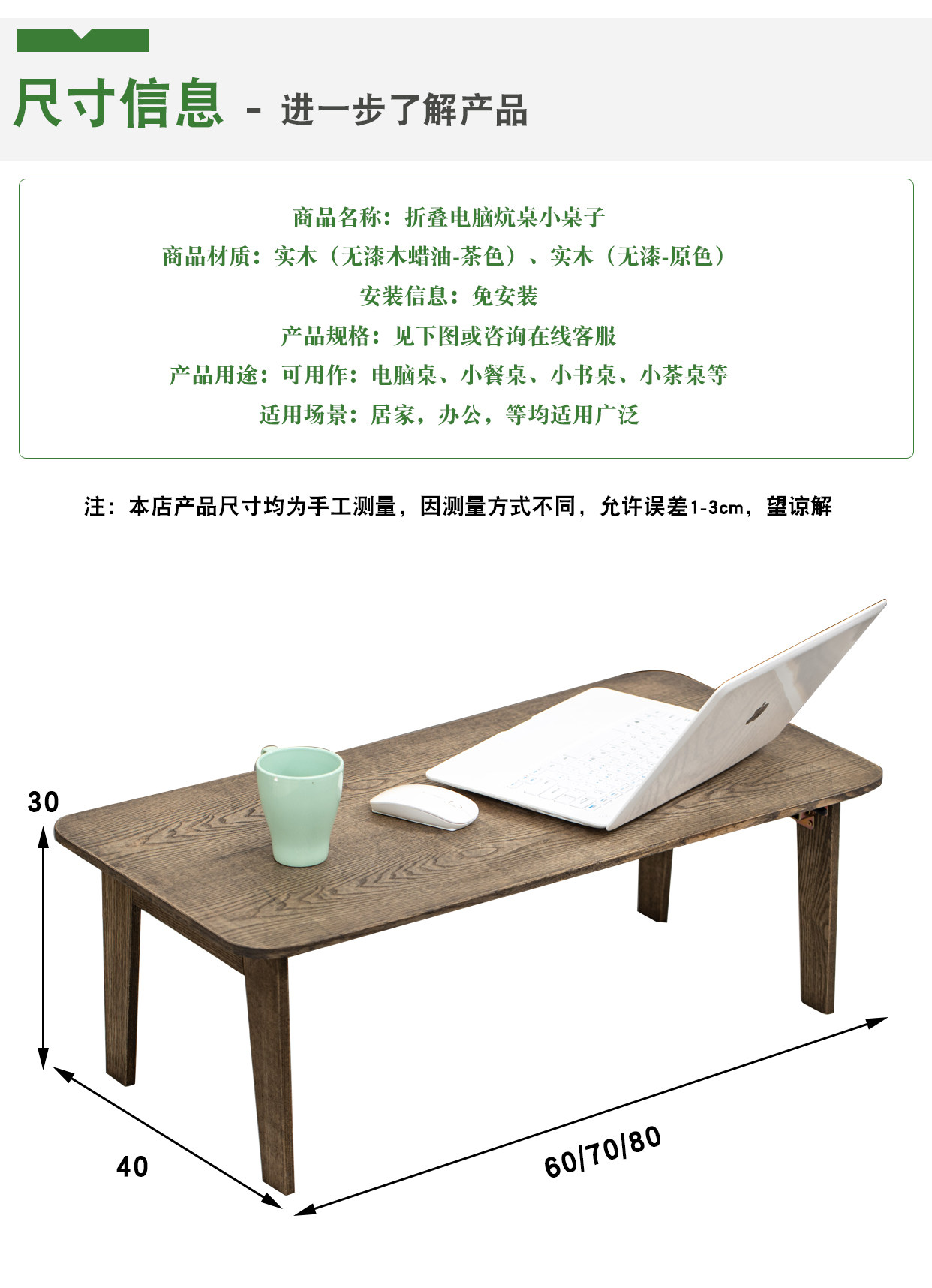 尺寸信息 - 进一步了解产品

商品名称：折叠电脑炕桌小桌子
商品材质：实木（无漆木蜡油-茶色）、实木（无漆-原色）
安装信息：免安装
产品规格：见下图或咨询在线客服
产品用途：可用作：电脑桌、小餐桌、小书桌、小茶桌等
适用场景：居家，办公，等均适用广泛

注：本店产品尺寸均为手工测量，因测量方式不同，允许误差1-3cm，望谅解

30

40

60/70/80